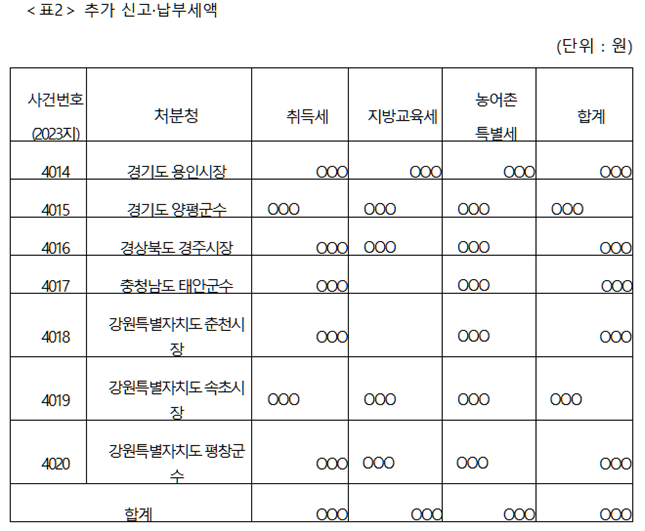 < 표2 > 추가 신고·납부세액

(단위 : 원)

| 사건번호 (2023지) | 처분청 | 취득세 | 지방교육세 | 농어촌 특별세 | 합계 |
|---|---|---|---|---|---|
| 4014 | 경기도 용인시장 | OOO | OOO | OOO | OOO |
| 4015 | 경기도 양평군수 | OOO | OOO | OOO | OOO |
| 4016 | 경상북도 경주시장 | OOO | OOO | OOO | OOO |
| 4017 | 충청남도 태안군수 | OOO | | OOO | OOO |
| 4018 | 강원특별자치도 춘천시장 | OOO | | OOO | OOO |
| 4019 | 강원특별자치도 속초시장 | OOO | OOO | OOO | OOO |
| 4020 | 강원특별자치도 평창군수 | OOO | OOO | OOO | OOO |
| 합계 | | OOO | OOO | OOO | OOO |